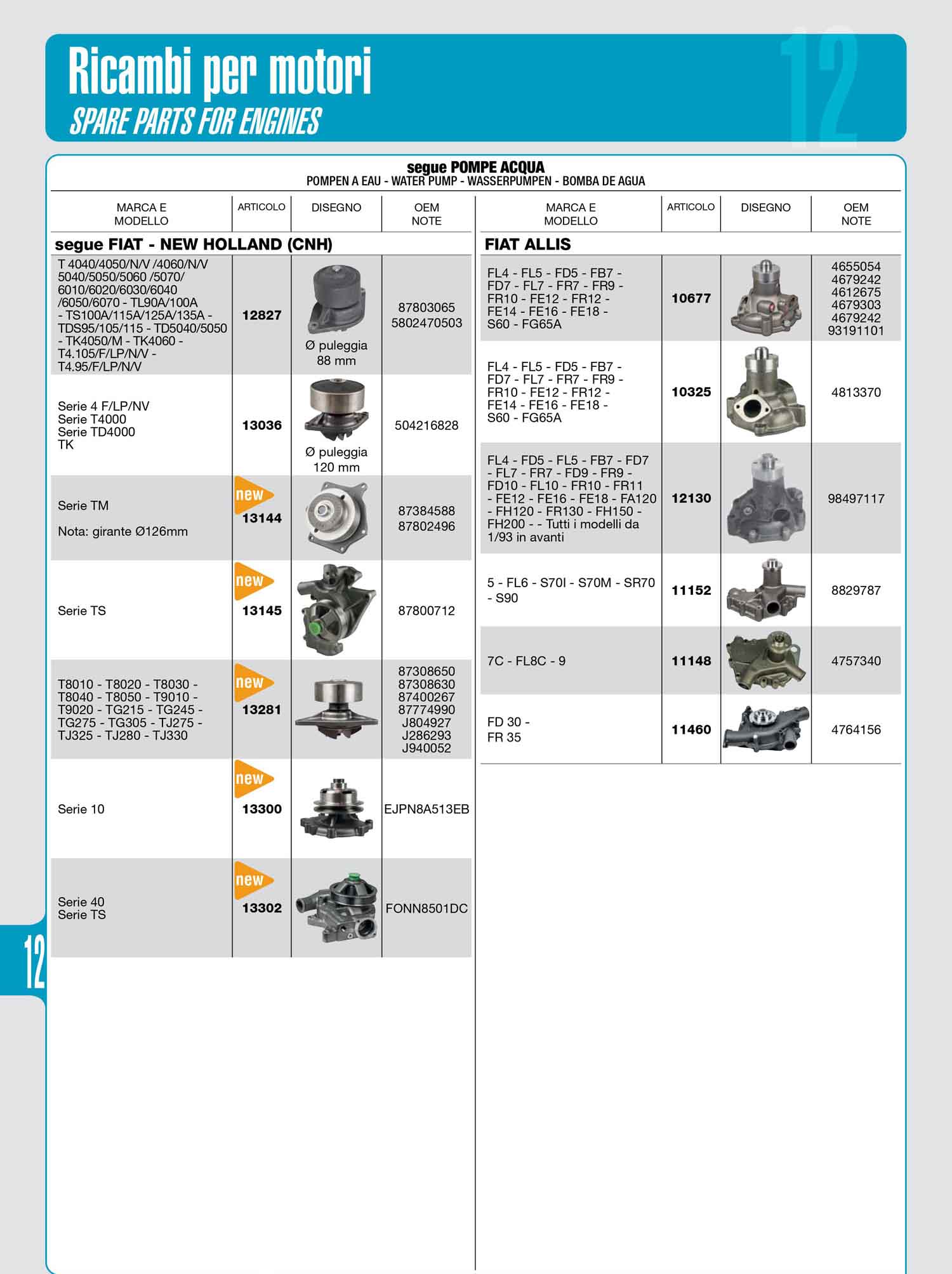 Ricambi per motori
SPARE PARTS FOR ENGINES

12

segue POMPE ACQUA
POMPEN A EAU - WATER PUMP - WASSERPUMPEN - BOMBA DE AGUA

| MARCA E MODELLO | ARTICOLO | DISEGNO | OEM NOTE |
|---|---|---|---|
| segue FIAT - NEW HOLLAND (CNH) | | | |
| T 4040/4050/N/V /4060/N/V 5040/5050/5060 /5070/ 6010/6020/6030/6040 /6050/6070 - TL90A/100A - TS100A/115A/125A/135A - TDS95/105/115 - TD5040/5050 - TK4050/M - TK4060 - T4.105/F/LP/N/V - T4.95/F/LP/N/V | 12827 | Ø puleggia 88 mm | 87803065 5802470503 |
| Serie 4 F/LP/NV Serie T4000 Serie TD4000 TK | 13036 | Ø puleggia 120 mm | 504216828 |
| Serie TM Nota: girante Ø126mm | new 13144 | | 87384588 87802496 |
| Serie TS | new 13145 | | 87800712 |
| T8010 - T8020 - T8030 - T8040 - T8050 - T9010 - T9020 - TG215 - TG245 - TG275 - TG305 - TJ275 - TJ325 - TJ280 - TJ330 | new 13281 | | 87308650 87308630 87400267 87774990 J804927 J286293 J940052 |
| Serie 10 | new 13300 | | EJPN8A513EB |
| Serie 40 Serie TS | new 13302 | | FONN8501DC |

| MARCA E MODELLO | ARTICOLO | DISEGNO | OEM NOTE |
|---|---|---|---|
| FIAT ALLIS | | | |
| FL4 - FL5 - FD5 - FB7 - FD7 - FL7 - FR7 - FR9 - FR10 - FE12 - FR12 - FE14 - FE16 - FE18 - S60 - FG65A | 10677 | | 4655054 4679242 4612675 4679303 4679242 93191101 |
| FL4 - FL5 - FD5 - FB7 - FD7 - FL7 - FR7 - FR9 - FR10 - FE12 - FR12 - FE14 - FE16 - FE18 - S60 - FG65A | 10325 | | 4813370 |
| FL4 - FD5 - FL5 - FB7 - FD7 - FL7 - FR7 - FD9 - FR9 - FD10 - FL10 - FR10 - FR11 - FE12 - FE16 - FE18 - FA120 - FH120 - FR130 - FH150 - FH200 - - Tutti i modelli da 1/93 in avanti | 12130 | | 98497117 |
| 5 - FL6 - S70I - S70M - SR70 - S90 | 11152 | | 8829787 |
| 7C - FL8C - 9 | 11148 | | 4757340 |
| FD 30 - FR 35 | 11460 | | 4764156 |

12